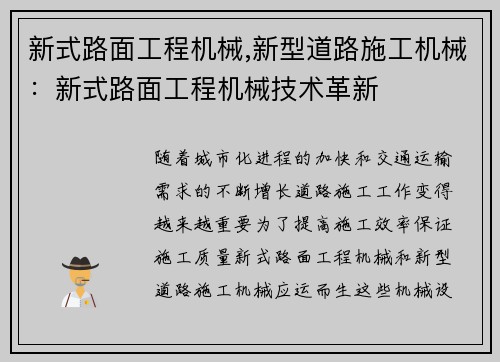 新式路面工程机械,新型道路施工机械：新式路面工程机械技术革新

随着城市化进程的加快和交通运输需求的不断增长道路施工工作变得越来越重要为了提高施工效率保证施工质量新式路面工程机械和新型道路施工机械应运而生这些机械设